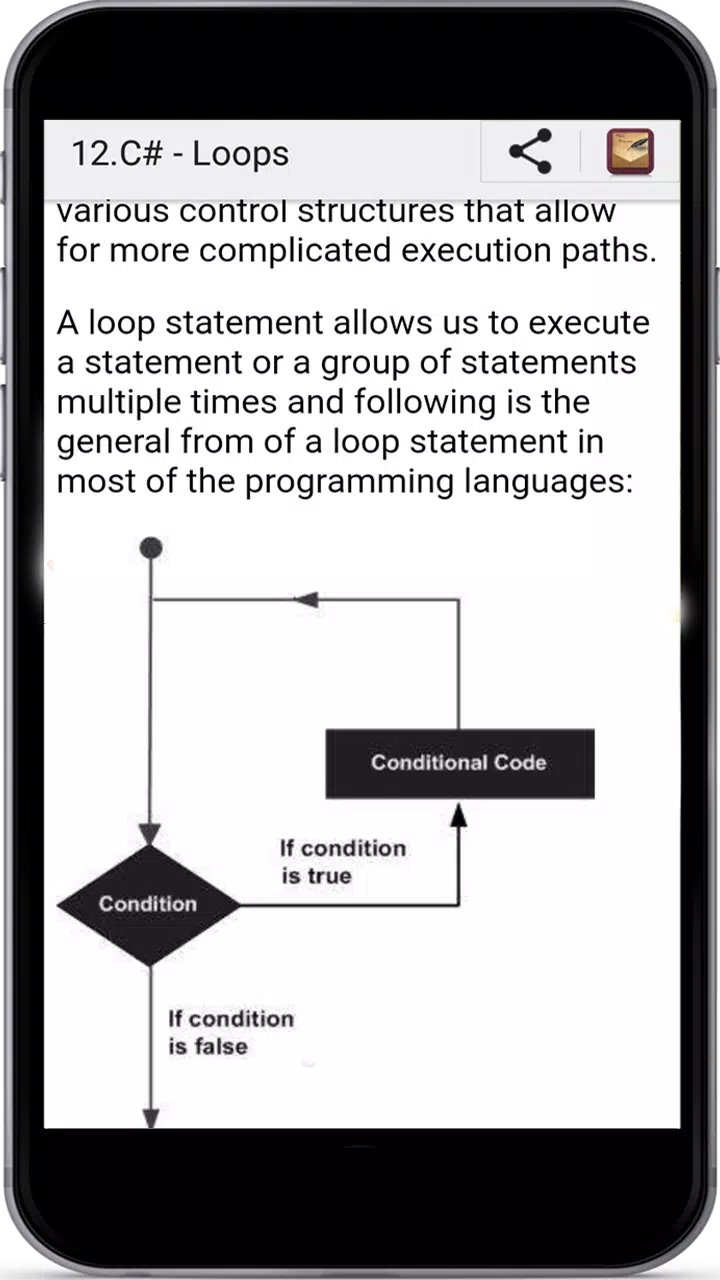 12.C# - Loops

various control structures that allow for more complicated execution paths.

A loop statement allows us to execute a statement or a group of statements multiple times and following is the general from of a loop statement in most of the programming languages:

Conditional Code

If condition is true

Condition

If condition is false